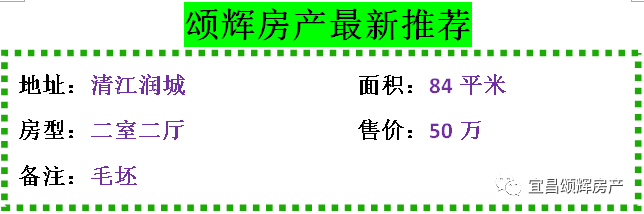 颂辉房产最新推荐

地址：清江润城

面积：84 平米

房型：二室二厅

售价：50 万

备注：毛坯

宜昌颂辉房产